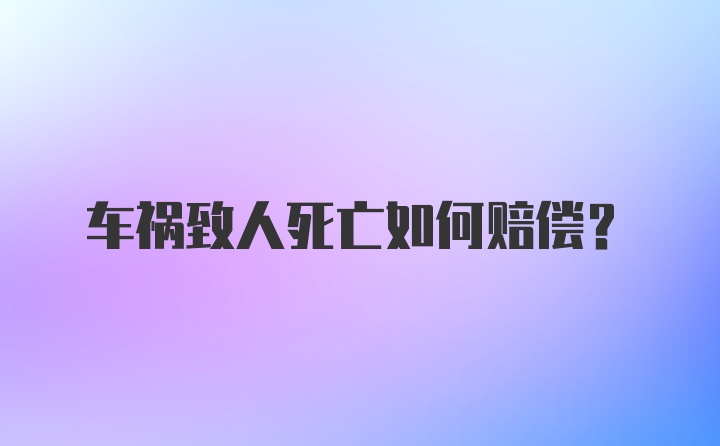 车祸致人死亡如何赔偿？